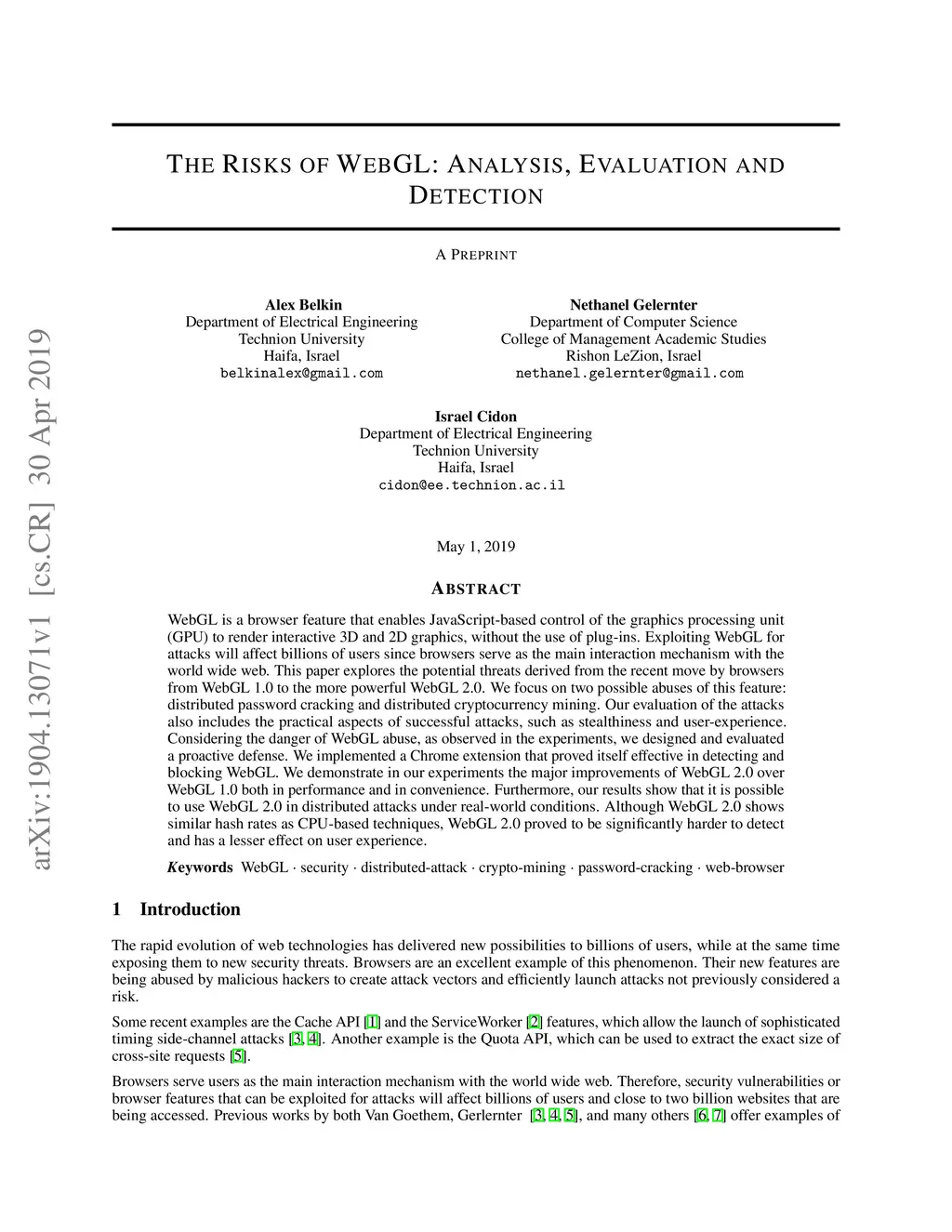 arXiv:1904.13071v1 [cs.CR] 30 Apr 2019

THE RISKS OF WEBGL: ANALYSIS, EVALUATION AND DETECTION

A PREPRINT

Alex Belkin
Department of Electrical Engineering
Technion University
Haifa, Israel
belkinalex@gmail.com

Nethanel Gelernter
Department of Computer Science
College of Management Academic Studies
Rishon LeZion, Israel
nethanel.gelernter@gmail.com

Israel Cidon
Department of Electrical Engineering
Technion University
Haifa, Israel
cidon@ee.technion.ac.il

May 1, 2019

ABSTRACT

WebGL is a browser feature that enables JavaScript-based control of the graphics processing unit (GPU) to render interactive 3D and 2D graphics, without the use of plug-ins. Exploiting WebGL for attacks will affect billions of users since browsers serve as the main interaction mechanism with the world wide web. This paper explores the potential threats derived from the recent move by browsers from WebGL 1.0 to the more powerful WebGL 2.0. We focus on two possible abuses of this feature: distributed password cracking and distributed cryptocurrency mining. Our evaluation of the attacks also includes the practical aspects of successful attacks, such as stealthiness and user-experience. Considering the danger of WebGL abuse, as observed in the experiments, we designed and evaluated a proactive defense. We implemented a Chrome extension that proved itself effective in detecting and blocking WebGL. We demonstrate in our experiments the major improvements of WebGL 2.0 over WebGL 1.0 both in performance and in convenience. Furthermore, our results show that it is possible to use WebGL 2.0 in distributed attacks under real-world conditions. Although WebGL 2.0 shows similar hash rates as CPU-based techniques, WebGL 2.0 proved to be significantly harder to detect and has a lesser effect on user experience.

Keywords WebGL · security · distributed-attack · crypto-mining · password-cracking · web-browser

1 Introduction

The rapid evolution of web technologies has delivered new possibilities to billions of users, while at the same time exposing them to new security threats. Browsers are an excellent example of this phenomenon. Their new features are being abused by malicious hackers to create attack vectors and efficiently launch attacks not previously considered a risk.

Some recent examples are the Cache API [1] and the ServiceWorker [2] features, which allow the launch of sophisticated timing side-channel attacks [3, 4]. Another example is the Quota API, which can be used to extract the exact size of cross-site requests [5].

Browsers serve users as the main interaction mechanism with the world wide web. Therefore, security vulnerabilities or browser features that can be exploited for attacks will affect billions of users and close to two billion websites that are being accessed. Previous works by both Van Goethem, Gerlernter [3, 4, 5], and many others [6, 7] offer examples of